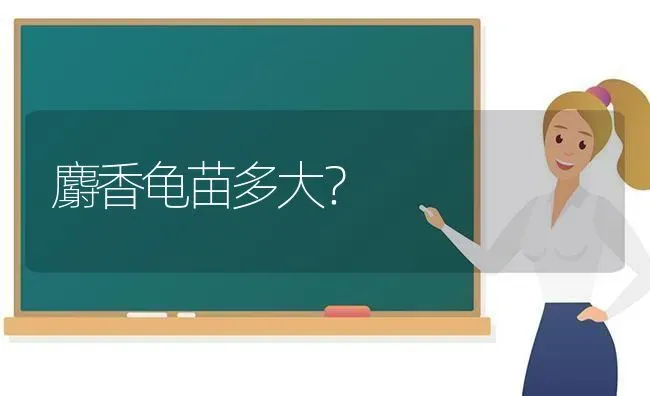 麝香龟苗多大?